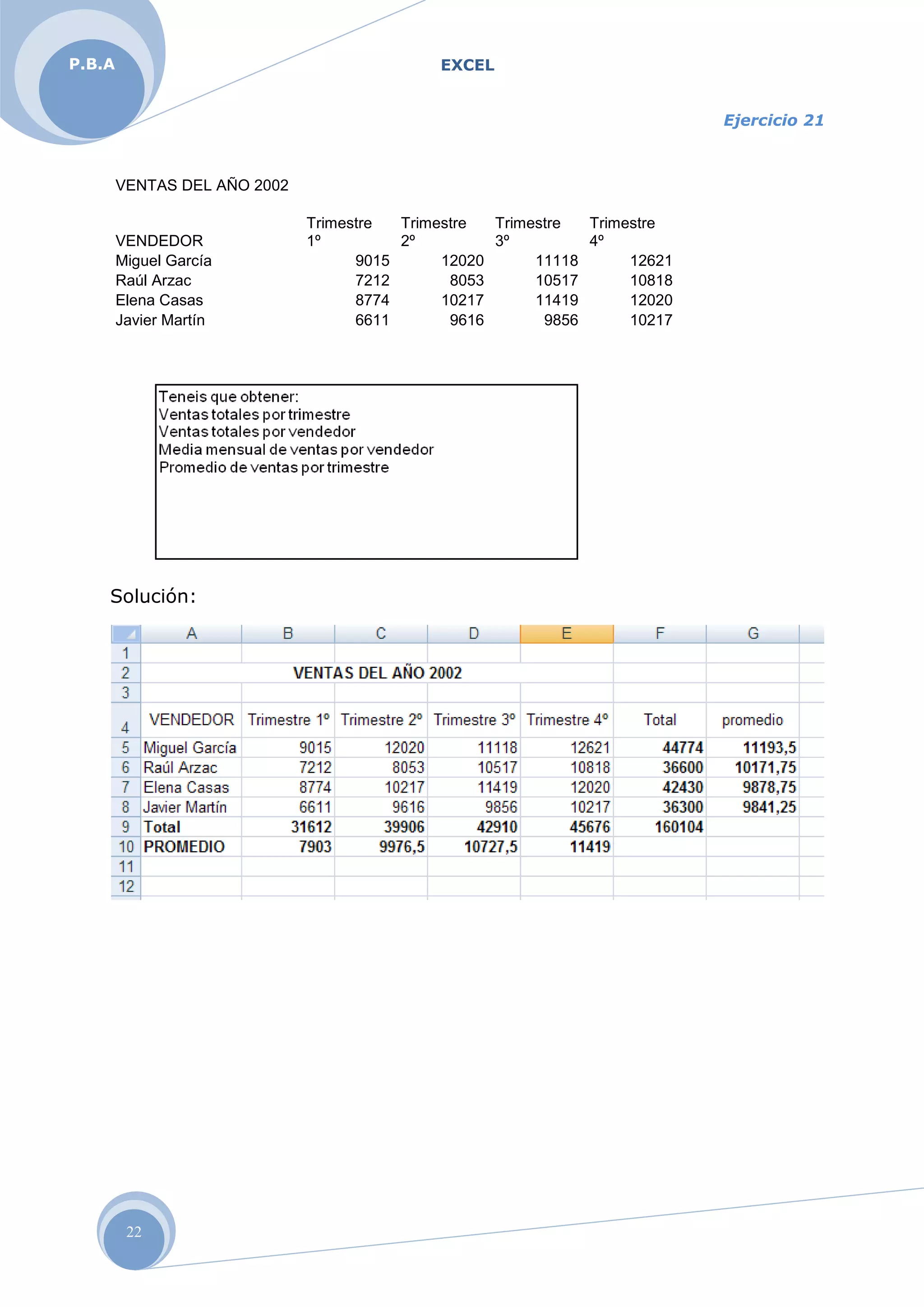 P.B.A

EXCEL

Ejercicio 21

VENTAS DEL AÑO 2002

| VENDEDOR | Trimestre 1º | Trimestre 2º | Trimestre 3º | Trimestre 4º |
|---|---|---|---|---|
| Miguel García | 9015 | 12020 | 11118 | 12621 |
| Raúl Arzac | 7212 | 8053 | 10517 | 10818 |
| Elena Casas | 8774 | 10217 | 11419 | 12020 |
| Javier Martín | 6611 | 9616 | 9856 | 10217 |

Teneis que obtener:
Ventas totales por trimestre
Ventas totales por vendedor
Media mensual de ventas por vendedor
Promedio de ventas por trimestre

Solución:

| | A | B | C | D | E | F | G |
|---|---|---|---|---|---|---|---|
| 1 | | | | | | | |
| 2 | VENTAS DEL AÑO 2002 | | | | | | |
| 3 | | | | | | | |
| 4 | VENDEDOR | Trimestre 1º | Trimestre 2º | Trimestre 3º | Trimestre 4º | Total | promedio |
| 5 | Miguel García | 9015 | 12020 | 11118 | 12621 | 44774 | 11193,5 |
| 6 | Raúl Arzac | 7212 | 8053 | 10517 | 10818 | 36600 | 10171,75 |
| 7 | Elena Casas | 8774 | 10217 | 11419 | 12020 | 42430 | 9878,75 |
| 8 | Javier Martín | 6611 | 9616 | 9856 | 10217 | 36300 | 9841,25 |
| 9 | Total | 31612 | 39906 | 42910 | 45676 | 160104 | |
| 10 | PROMEDIO | 7903 | 9976,5 | 10727,5 | 11419 | | |
| 11 | | | | | | | |
| 12 | | | | | | | |

22